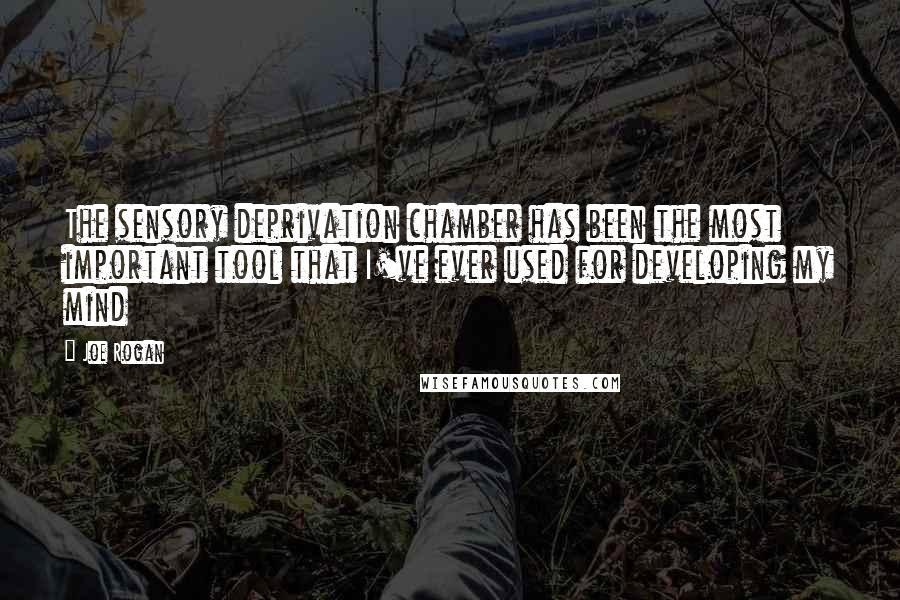 The sensory deprivation chamber has been the most important tool that I've ever used for developing my mind

Joe Rogan

WISEFAMOUSQUOTES.COM